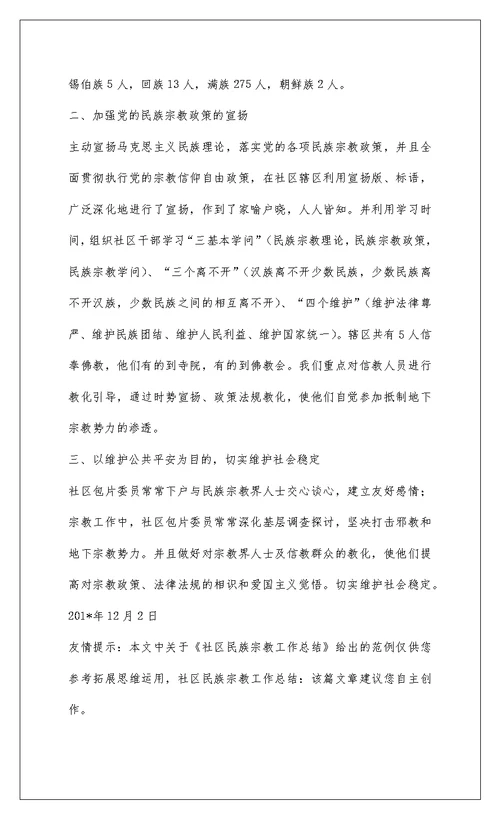 锡伯族 5 人，回族 13 人，满族 275 人，朝鲜族 2 人。

二、加强党的民族宗教政策的宣扬

主动宣扬马克思主义民族理论，落实党的各项民族宗教政策，并且全面贯彻执行党的宗教信仰自由政策，在社区辖区利用宣扬版、标语，广泛深化地进行了宣扬，作到了家喻户晓，人人皆知。并利用学习时间，组织社区干部学习“三基本学问”（民族宗教理论，民族宗教政策，民族宗教学问）、“三个离不开”（汉族离不开少数民族，少数民族离不开汉族，少数民族之间的相互离不开）、“四个维护”（维护法律尊严、维护民族团结、维护人民利益、维护国家统一）。辖区共有 5 人信奉佛教，他们有的到寺院，有的到佛教会。我们重点对信教人员进行教化引导，通过时势宣扬、政策法规教化，使他们自觉参加抵制地下宗教势力的渗透。

三、以维护公共平安为目的，切实维护社会稳定

社区包片委员常常下户与民族宗教界人士交心谈心，建立友好感情；宗教工作中，社区包片委员常常深化基层调查探讨，坚决打击邪教和地下宗教势力。并且做好对宗教界人士及信教群众的教化，使他们提高对宗教政策、法律法规的相识和爱国主义觉悟。切实维护社会稳定。

201*年 12 月 2 日

友情提示：本文中关于《社区民族宗教工作总结》给出的范例仅供您参考拓展思维运用，社区民族宗教工作总结：该篇文章建议您自主创作。